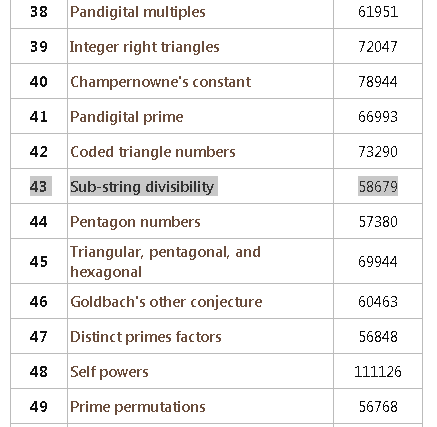 | 38 | Pandigital multiples | 61951 |
|---|---|---|
| 39 | Integer right triangles | 72047 |
| 40 | Champernowne's constant | 78944 |
| 41 | Pandigital prime | 66993 |
| 42 | Coded triangle numbers | 73290 |
| 43 | Sub-string divisibility | 58679 |
| 44 | Pentagon numbers | 57380 |
| 45 | Triangular, pentagonal, and hexagonal | 69944 |
| 46 | Goldbach's other conjecture | 60463 |
| 47 | Distinct primes factors | 56848 |
| 48 | Self powers | 111126 |
| 49 | Prime permutations | 56768 |